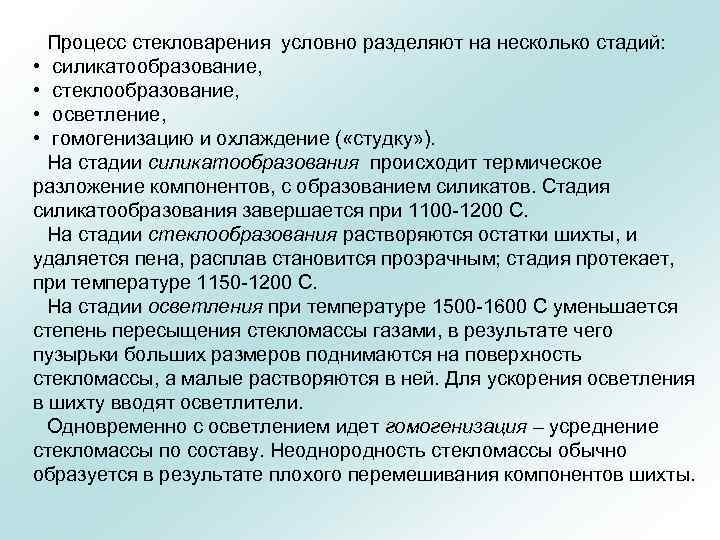 Процесс стекловарения условно разделяют на несколько стадий:
• силикатообразование,
• стеклообразование,
• осветление,
• гомогенизацию и охлаждение («студку»).

На стадии силикатообразования происходит термическое разложение компонентов, с образованием силикатов. Стадия силикатообразования завершается при 1100-1200 С.

На стадии стеклообразования растворяются остатки шихты, и удаляется пена, расплав становится прозрачным; стадия протекает, при температуре 1150-1200 С.

На стадии осветления при температуре 1500-1600 С уменьшается степень пересыщения стекломассы газами, в результате чего пузырьки больших размеров поднимаются на поверхность стекломассы, а малые растворяются в ней. Для ускорения осветления в шихту вводят осветлители.

Одновременно с осветлением идет гомогенизация – усреднение стекломассы по составу. Неоднородность стекломассы обычно образуется в результате плохого перемешивания компонентов шихты.